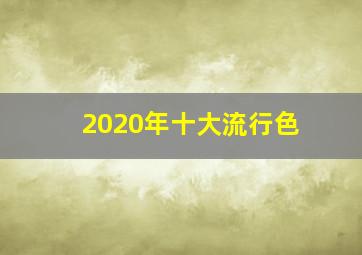 2020年十大流行色